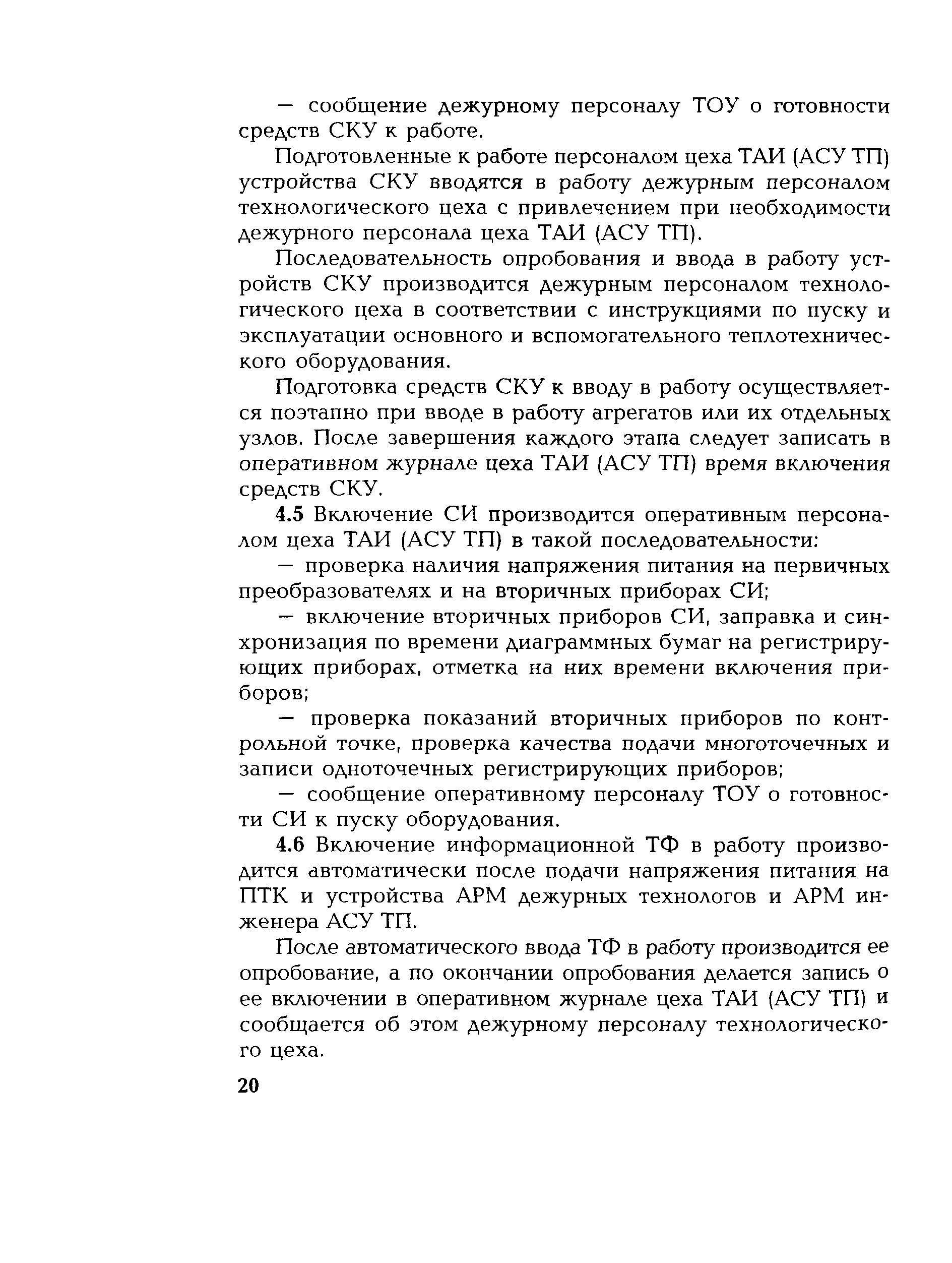 — сообщение дежурному персоналу ТОУ о готовности средств СКУ к работе.

Подготовленные к работе персоналом цеха ТАИ (АСУ ТП) устройства СКУ вводятся в работу дежурным персоналом технологического цеха с привлечением при необходимости дежурного персонала цеха ТАИ (АСУ ТП).

Последовательность опробования и ввода в работу устройств СКУ производится дежурным персоналом технологического цеха в соответствии с инструкциями по пуску и эксплуатации основного и вспомогательного теплотехнического оборудования.

Подготовка средств СКУ к вводу в работу осуществляется поэтапно при вводе в работу агрегатов или их отдельных узлов. После завершения каждого этапа следует записать в оперативном журнале цеха ТАИ (АСУ ТП) время включения средств СКУ.

4.5 Включение СИ производится оперативным персоналом цеха ТАИ (АСУ ТП) в такой последовательности:

— проверка наличия напряжения питания на первичных преобразователях и на вторичных приборах СИ;

— включение вторичных приборов СИ, заправка и синхронизация по времени диаграммных бумаг на регистрирующих приборах, отметка на них времени включения приборов;

— проверка показаний вторичных приборов по контрольной точке, проверка качества подачи многоточечных и записи одноточечных регистрирующих приборов;

— сообщение оперативному персоналу ТОУ о готовности СИ к пуску оборудования.

4.6 Включение информационной ТФ в работу производится автоматически после подачи напряжения питания на ПТК и устройства АРМ дежурных технологов и АРМ инженера АСУ ТП.

После автоматического ввода ТФ в работу производится ее опробование, а по окончании опробования делается запись о ее включении в оперативном журнале цеха ТАИ (АСУ ТП) и сообщается об этом дежурному персоналу технологического цеха.

20